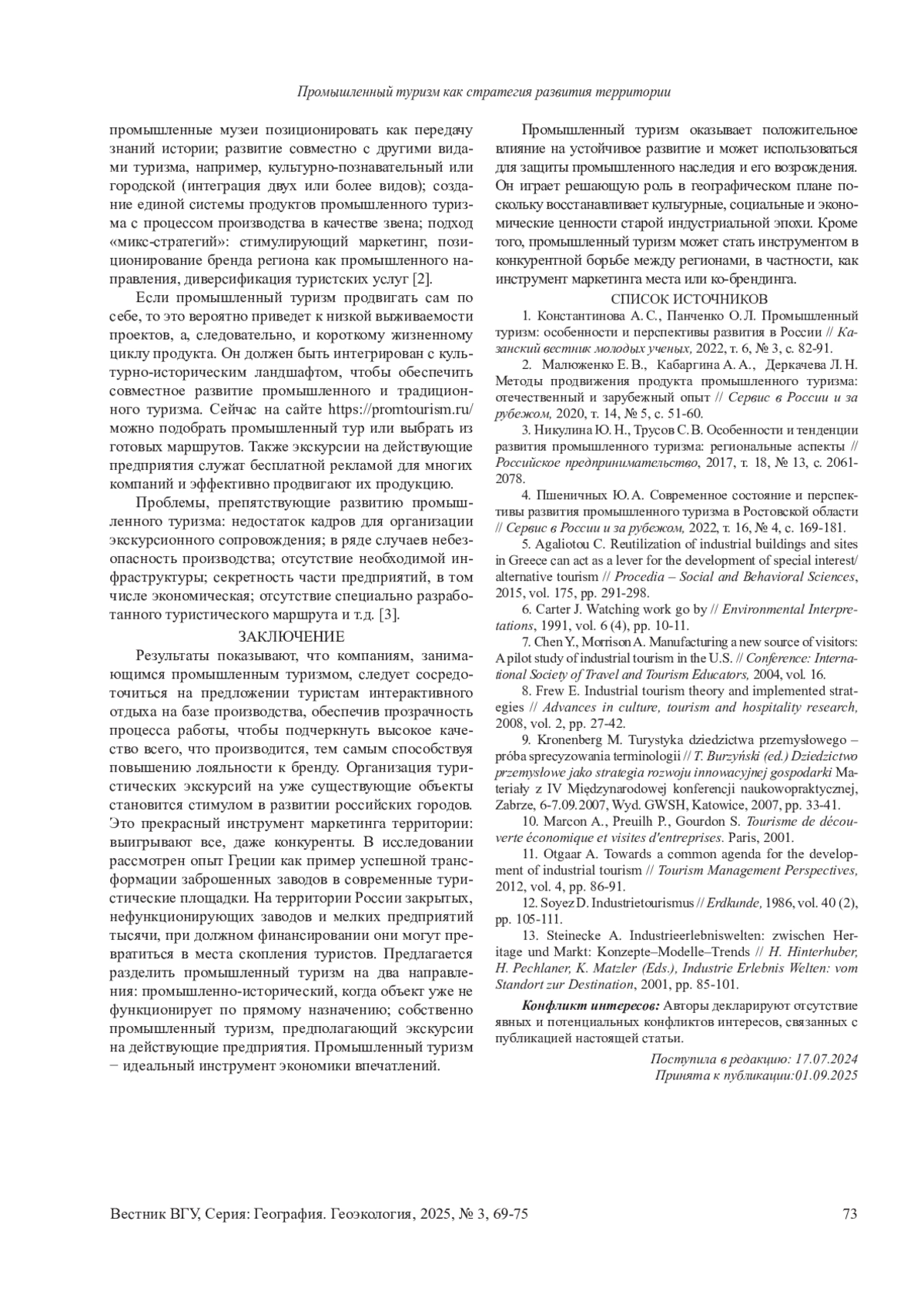 Промышленный туризм как стратегия развития территории

промышленные музеи позиционировать как передачу знаний истории; развитие совместно с другими видами туризма, например, культурно-познавательный или городской (интеграция двух или более видов); создание единой системы продуктов промышленного туризма с процессом производства в качестве звена; подход «микс-стратегий»: стимулирующий маркетинг, позиционирование бренда региона как промышленного направления, диверсификация туристских услуг [2].

Если промышленный туризм продвигать сам по себе, то это вероятно приведет к низкой выживаемости проектов, а, следовательно, и короткому жизненному циклу продукта. Он должен быть интегрирован с культурно-историческим ландшафтом, чтобы обеспечить совместное развитие промышленного и традиционного туризма. Сейчас на сайте https://promtourism.ru/ можно подобрать промышленный тур или выбрать из готовых маршрутов. Также экскурсии на действующие предприятия служат бесплатной рекламой для многих компаний и эффективно продвигают их продукцию.

Проблемы, препятствующие развитию промышленного туризма: недостаток кадров для организации экскурсионного сопровождения; в ряде случаев небезопасность производства; отсутствие необходимой инфраструктуры; секретность части предприятий, в том числе экономическая; отсутствие специально разработанного туристического маршрута и т.д. [3].

ЗАКЛЮЧЕНИЕ

Результаты показывают, что компаниям, занимающимся промышленным туризмом, следует сосредоточиться на предложении туристам интерактивного отдыха на базе производства, обеспечив прозрачность процесса работы, чтобы подчеркнуть высокое качество всего, что производится, тем самым способствуя повышению лояльности к бренду. Организация туристических экскурсий на уже существующие объекты становится стимулом в развитии российских городов. Это прекрасный инструмент маркетинга территории: выигрывают все, даже конкуренты. В исследовании рассмотрен опыт Греции как пример успешной трансформации заброшенных заводов в современные туристические площадки. На территории России закрытых, нефункционирующих заводов и мелких предприятий тысячи, при должном финансировании они могут превратиться в места скопления туристов. Предлагается разделить промышленный туризм на два направления: промышленно-исторический, когда объект уже не функционирует по прямому назначению; собственно промышленный туризм, предполагающий экскурсии на действующие предприятия. Промышленный туризм – идеальный инструмент экономики впечатлений.

Промышленный туризм оказывает положительное влияние на устойчивое развитие и может использоваться для защиты промышленного наследия и его возрождения. Он играет решающую роль в географическом плане поскольку восстанавливает культурные, социальные и экономические ценности старой индустриальной эпохи. Кроме того, промышленный туризм может стать инструментом в конкурентной борьбе между регионами, в частности, как инструмент маркетинга места или ко-брендинга.

СПИСОК ИСТОЧНИКОВ

1. Константинова А. С., Панченко О. Л. Промышленный туризм: особенности и перспективы развития в России // Казанский вестник молодых ученых, 2022, т. 6, № 3, с. 82-91.

2. Малюженко Е. В., Кабаргина А. А., Деркачева Л. Н. Методы продвижения продукта промышленного туризма: отечественный и зарубежный опыт // Сервис в России и за рубежом, 2020, т. 14, № 5, с. 51-60.

3. Никулина Ю. Н., Трусов С. В. Особенности и тенденции развития промышленного туризма: региональные аспекты // Российское предпринимательство, 2017, т. 18, № 13, с. 2061-2078.

4. Пшеничных Ю. А. Современное состояние и перспективы развития промышленного туризма в Ростовской области // Сервис в России и за рубежом, 2022, т. 16, № 4, с. 169-181.

5. Agaliotou C. Reutilization of industrial buildings and sites in Greece can act as a lever for the development of special interest/ alternative tourism // Procedia – Social and Behavioral Sciences, 2015, vol. 175, pp. 291-298.

6. Carter J. Watching work go by // Environmental Interpretations, 1991, vol. 6 (4), pp. 10-11.

7. Chen Y., Morrison A. Manufacturing a new source of visitors: A pilot study of industrial tourism in the U.S. // Conference: International Society of Travel and Tourism Educators, 2004, vol. 16.

8. Frew E. Industrial tourism theory and implemented strategies // Advances in culture, tourism and hospitality research, 2008, vol. 2, pp. 27-42.

9. Kronenberg M. Turystyka dziedzictwa przemysłowego – próba sprecyzowania terminologii // T. Burzyński (ed.) Dziedzictwo przemysłowe jako strategia rozwoju innowacyjnej gospodarki Materiały z IV Międzynarodowej konferencji naukowopraktycznej, Zabrze, 6-7.09.2007, Wyd. GWSH, Katowice, 2007, pp. 33-41.

10. Marcon A., Preuilh P., Gourdon S. Tourisme de découverte économique et visites d'entreprises. Paris, 2001.

11. Otgaar A. Towards a common agenda for the development of industrial tourism // Tourism Management Perspectives, 2012, vol. 4, pp. 86-91.

12. Soyez D. Industrietourismus // Erdkunde, 1986, vol. 40 (2), pp. 105-111.

13. Steinecke A. Industrieerlebniswelten: zwischen Heritage und Markt: Konzepte–Modelle–Trends // H. Hinterhuber, H. Pechlaner, K. Matzler (Eds.), Industrie Erlebnis Welten: vom Standort zur Destination, 2001, pp. 85-101.

Конфликт интересов: Авторы декларируют отсутствие явных и потенциальных конфликтов интересов, связанных с публикацией настоящей статьи.

Поступила в редакцию: 17.07.2024
Принята к публикации:01.09.2025

Вестник ВГУ, Серия: География. Геоэкология, 2025, № 3, 69-75 73